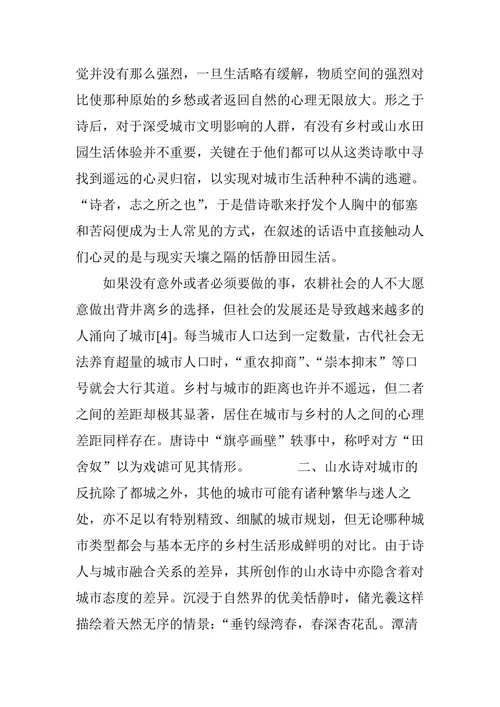 觉并没有那么强烈，一旦生活略有缓解，物质空间的强烈对比使那种原始的乡愁或者返回自然的心理无限放大。形之于诗后，对于深受城市文明影响的人群，有没有乡村或山水田园生活体验并不重要，关键在于他们都可以从这类诗歌中寻找到遥远的心灵归宿，以实现对城市生活种种不满的逃避。“诗者，志之所之也”，于是借诗歌来抒发个人胸中的郁塞和苦闷便成为士人常见的方式，在叙述的话语中直接触动人们心灵的是与现实天壤之隔的恬静田园生活。

如果没有意外或者必须要做的事，农耕社会的人不大愿意做出背井离乡的选择，但社会的发展还是导致越来越多的人涌向了城市[4]。每当城市人口达到一定数量，古代社会无法养育超量的城市人口时，“重农抑商”、“崇本抑末”等口号就会大行其道。乡村与城市的距离也许并不遥远，但二者之间的差距却极其显著，居住在城市与乡村的人之间的心理差距同样存在。唐诗中“旗亭画壁”轶事中，称呼对方“田舍奴”以为戏谑可见其情形。 二、山水诗对城市的反抗除了都城之外，其他的城市可能有诸种繁华与迷人之处，亦不足以有特别精致、细腻的城市规划，但无论哪种城市类型都会与基本无序的乡村生活形成鲜明的对比。由于诗人与城市融合关系的差异，其所创作的山水诗中亦隐含着对城市态度的差异。沉浸于自然界的优美恬静时，储光羲这样描绘着天然无序的情景：“垂钓绿湾春，春深杏花乱。潭清